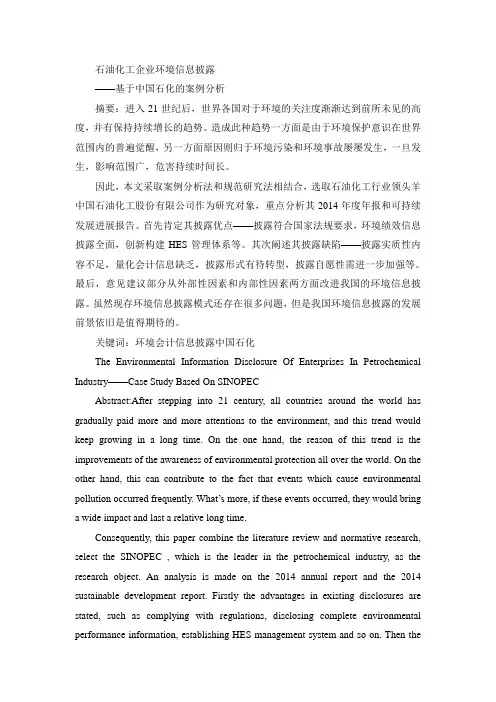 石油化工企业环境信息披露

——基于中国石化的案例分析

摘要：进入 21 世纪后，世界各国对于环境的关注度渐渐达到前所未见的高度，并有保持持续增长的趋势。造成此种趋势一方面是由于环境保护意识在世界范围内的普遍觉醒，另一方面原因则归于环境污染和环境事故屡屡发生，一旦发生，影响范围广，危害持续时间长。

因此，本文采取案例分析法和规范研究法相结合，选取石油化工行业领头羊中国石油化工股份有限公司作为研究对象，重点分析其 2014 年度年报和可持续发展进展报告。首先肯定其披露优点——披露符合国家法规要求，环境绩效信息披露全面，创新构建 HES 管理体系等。其次阐述其披露缺陷——披露实质性内容不足，量化会计信息缺乏，披露形式有待转型，披露自愿性需进一步加强等。最后，意见建议部分从外部性因素和内部性因素两方面改进我国的环境信息披露。虽然现存环境信息披露模式还存在很多问题，但是我国环境信息披露的发展前景依旧是值得期待的。

关键词：环境会计信息披露中国石化

The Environmental Information Disclosure Of Enterprises In Petrochemical Industry——Case Study Based On SINOPEC

Abstract:After stepping into 21 century, all countries around the world has gradually paid more and more attentions to the environment, and this trend would keep growing in a long time. On the one hand, the reason of this trend is the improvements of the awareness of environmental protection all over the world. On the other hand, this can contribute to the fact that events which cause environmental pollution occurred frequently. What's more, if these events occurred, they would bring a wide impact and last a relative long time.

Consequently, this paper combine the literature review and normative research, select the SINOPEC , which is the leader in the petrochemical industry, as the research object. An analysis is made on the 2014 annual report and the 2014 sustainable development report. Firstly the advantages in existing disclosures are stated, such as complying with regulations, disclosing complete environmental performance information, establishing HES management system and so on. Then the